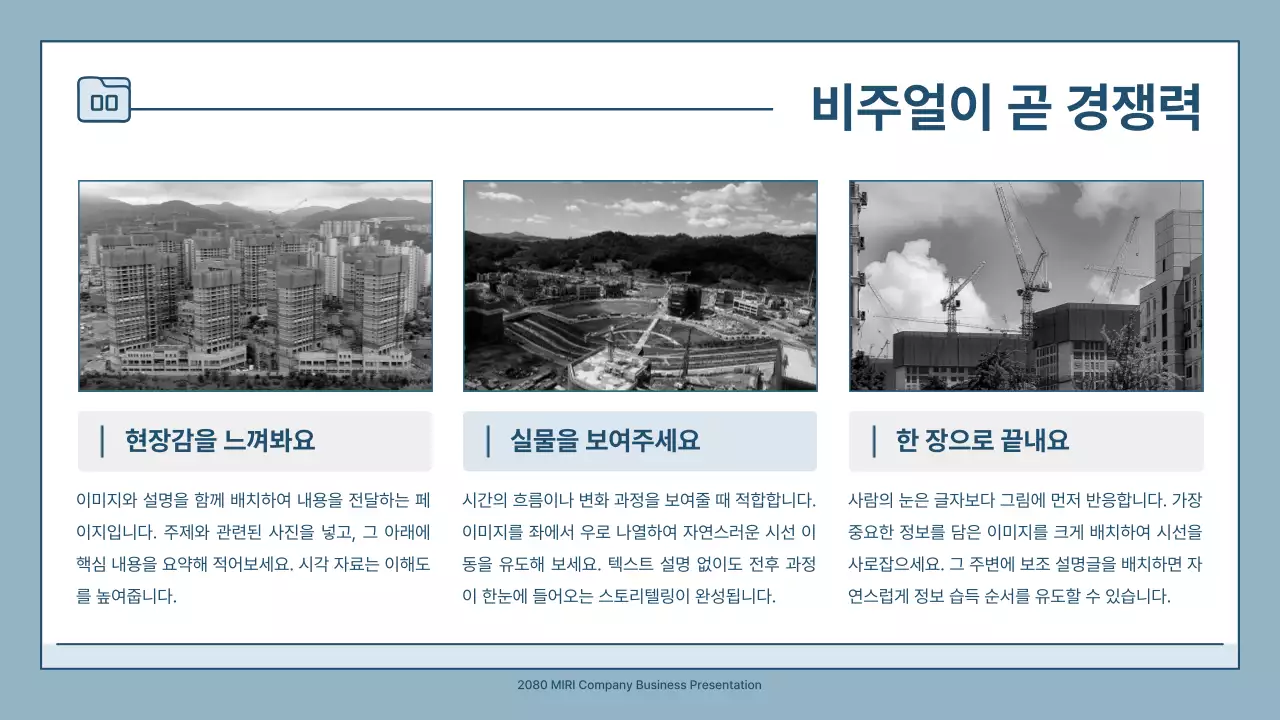 비주얼이 곧 경쟁력

현장감을 느껴봐요

이미지와 설명을 함께 배치하여 내용을 전달하는 페이지입니다. 주제와 관련된 사진을 넣고, 그 아래에 핵심 내용을 요약해 적어보세요. 시각 자료는 이해도를 높여줍니다.

실물을 보여주세요

시간의 흐름이나 변화 과정을 보여줄 때 적합합니다. 이미지를 좌에서 우로 나열하여 자연스러운 시선 이동을 유도해 보세요. 텍스트 설명 없이도 전후 과정이 한눈에 들어오는 스토리텔링이 완성됩니다.

한 장으로 끝내요

사람의 눈은 글자보다 그림에 먼저 반응합니다. 가장 중요한 정보를 담은 이미지를 크게 배치하여 시선을 사로잡으세요. 그 주변에 보조 설명글을 배치하면 자연스럽게 정보 습득 순서를 유도할 수 있습니다.

2080 MIRI Company Business Presentation